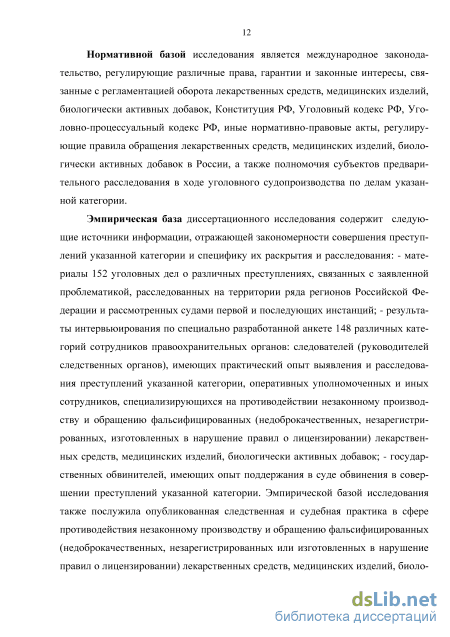 12

Нормативной базой исследования является международное законодательство, регулирующие различные права, гарантии и законные интересы, связанные с регламентацией оборота лекарственных средств, медицинских изделий, биологически активных добавок, Конституция РФ, Уголовный кодекс РФ, Уголовно-процессуальный кодекс РФ, иные нормативно-правовые акты, регулирующие правила обращения лекарственных средств, медицинских изделий, биологически активных добавок в России, а также полномочия субъектов предварительного расследования в ходе уголовного судопроизводства по делам указанной категории.

Эмпирическая база диссертационного исследования содержит следующие источники информации, отражающей закономерности совершения преступлений указанной категории и специфику их раскрытия и расследования: - материалы 152 уголовных дел о различных преступлениях, связанных с заявленной проблематикой, расследованных на территории ряда регионов Российской Федерации и рассмотренных судами первой и последующих инстанций; - результаты интервьюирования по специально разработанной анкете 148 различных категорий сотрудников правоохранительных органов: следователей (руководителей следственных органов), имеющих практический опыт выявления и расследования преступлений указанной категории, оперативных уполномоченных и иных сотрудников, специализирующихся на противодействии незаконному производству и обращению фальсифицированных (недоброкачественных, незарегистрированных, изготовленных в нарушение правил о лицензировании) лекарственных средств, медицинских изделий, биологически активных добавок; - государственных обвинителей, имеющих опыт поддержания в суде обвинения в совершении преступлений указанной категории. Эмпирической базой исследования также послужила опубликованная следственная и судебная практика в сфере противодействия незаконному производству и обращению фальсифицированных (недоброкачественных, незарегистрированных или изготовленных в нарушение правил о лицензировании) лекарственных средств, медицинских изделий, биоло-

dsLib.net
библиотека диссертаций